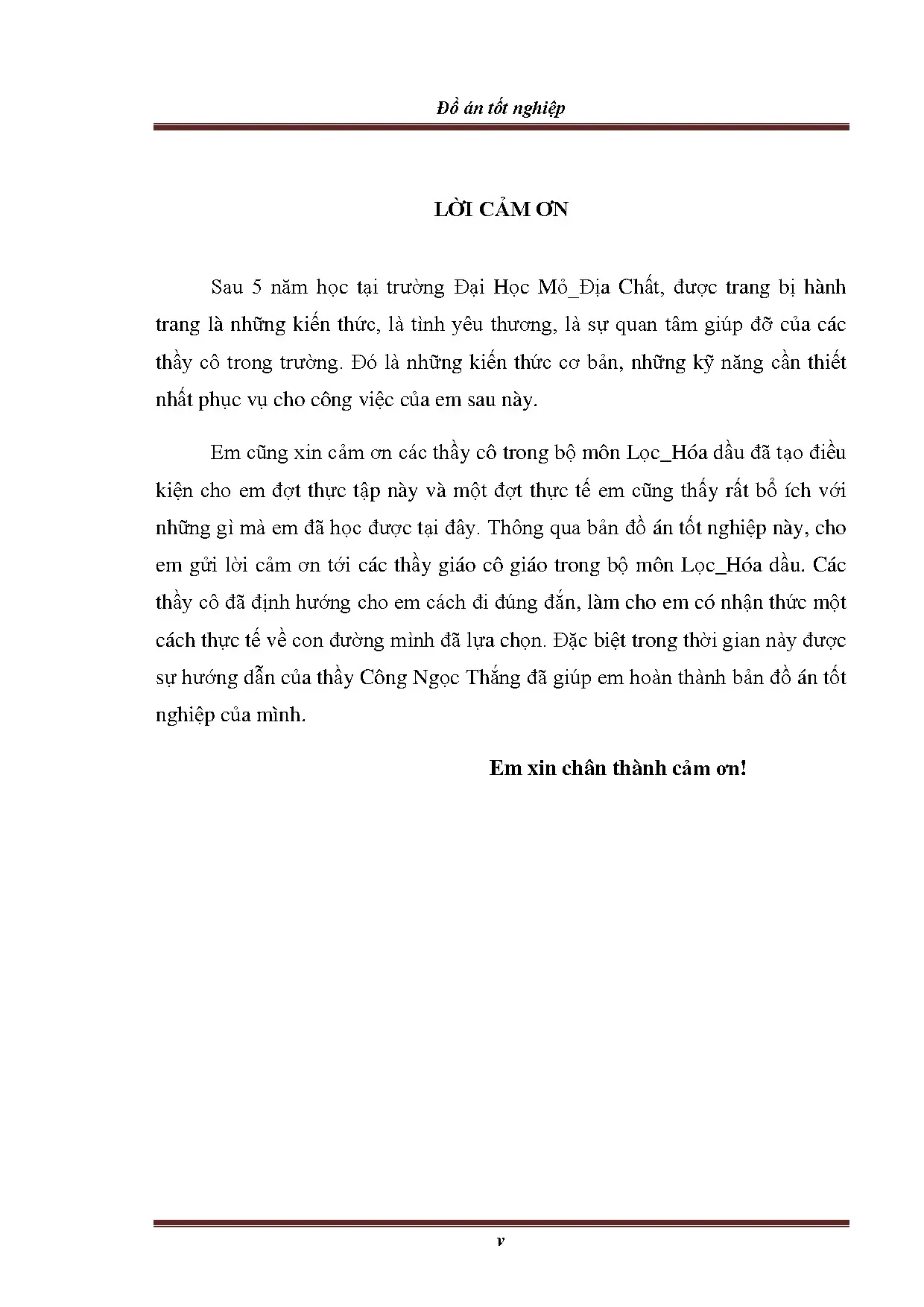 Đồ án tốt nghiệp

LỜI CẢM ƠN

Sau 5 năm học tại trường Đại Học Mỏ_Địa Chất, được trang bị hành trang là những kiến thức, là tình yêu thương, là sự quan tâm giúp đỡ của các thầy cô trong trường. Đó là những kiến thức cơ bản, những kỹ năng cần thiết nhất phục vụ cho công việc của em sau này.

Em cũng xin cảm ơn các thầy cô trong bộ môn Lọc_Hóa dầu đã tạo điều kiện cho em đợt thực tập này và một đợt thực tế em cũng thấy rất bổ ích với những gì mà em đã học được tại đây. Thông qua bản đồ án tốt nghiệp này, cho em gửi lời cảm ơn tới các thầy giáo cô giáo trong bộ môn Lọc_Hóa dầu. Các thầy cô đã định hướng cho em cách đi đúng đắn, làm cho em có nhận thức một cách thực tế về con đường mình đã lựa chọn. Đặc biệt trong thời gian này được sự hướng dẫn của thầy Công Ngọc Thắng đã giúp em hoàn thành bản đồ án tốt nghiệp của mình.

Em xin chân thành cảm ơn!

v